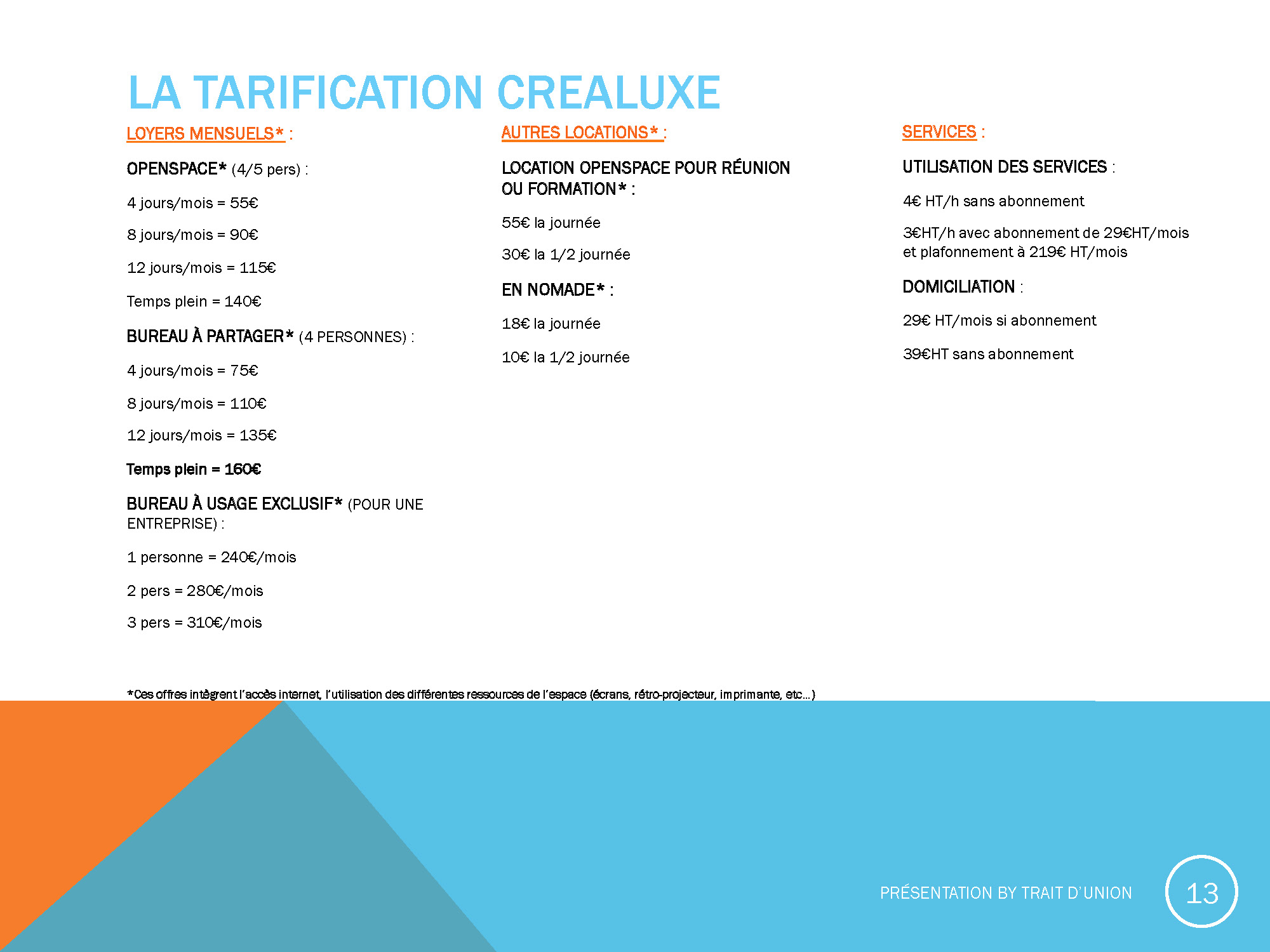 LA TARIFICATION CREALUXE

LOYERS MENSUELS* :

OPENSPACE* (4/5 pers) :

4 jours/mois = 55€

8 jours/mois = 90€

12 jours/mois = 115€

Temps plein = 140€

BUREAU À PARTAGER* (4 PERSONNES) :

4 jours/mois = 75€

8 jours/mois = 110€

12 jours/mois = 135€

Temps plein = 160€

BUREAU À USAGE EXCLUSIF* (POUR UNE ENTREPRISE) :

1 personne = 240€/mois

2 pers = 280€/mois

3 pers = 310€/mois

AUTRES LOCATIONS* :

LOCATION OPENSPACE POUR RÉUNION OU FORMATION* :

55€ la journée

30€ la 1/2 journée

EN NOMADE* :

18€ la journée

10€ la 1/2 journée

SERVICES :

UTILISATION DES SERVICES :

4€ HT/h sans abonnement

3€HT/h avec abonnement de 29€HT/mois et plafonnement à 219€ HT/mois

DOMICILIATION :

29€ HT/mois si abonnement

39€HT sans abonnement

*Ces offres intègrent l'accès internet, l'utilisation des différentes ressources de l'espace (écrans, rétro-projecteur, imprimante, etc…)

PRÉSENTATION BY TRAIT D'UNION

13